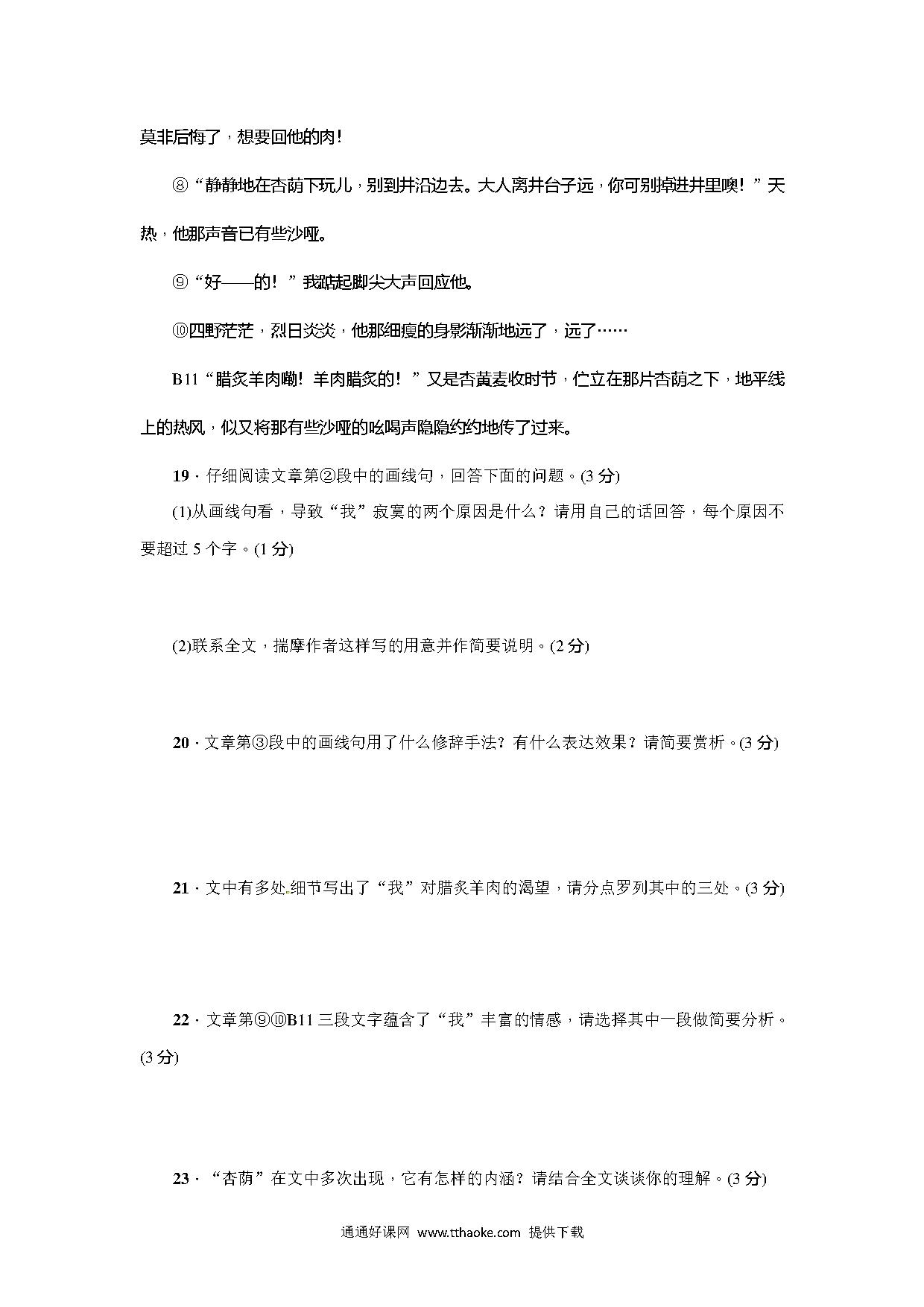 莫非后悔了，想要回他的肉！

⑧“静静地在杏荫下玩儿，别到井沿边去。大人离井台子远，你可别掉进井里噢！”天热，他那声音已有些沙哑。

⑨“好——的！”我踮起脚尖大声回应他。

⑩四野茫茫，烈日炎炎，他那细瘦的身影渐渐地远了，远了……

B11“腊炙羊肉嘞！羊肉腊炙的！”又是杏黄麦收时节，伫立在那片杏荫之下，地平线上的热风，似又将那有些沙哑的吆喝声隐隐约约地传了过来。

19．仔细阅读文章第②段中的画线句，回答下面的问题。(3分)

(1)从画线句看，导致“我”寂寞的两个原因是什么？请用自己的话回答，每个原因不要超过5个字。(1分)

(2)联系全文，揣摩作者这样写的用意并作简要说明。(2分)

20．文章第③段中的画线句用了什么修辞手法？有什么表达效果？请简要赏析。(3分)

21．文中有多处细节写出了“我”对腊炙羊肉的渴望，请分点罗列其中的三处。(3分)

22．文章第⑨⑩B11三段文字蕴含了“我”丰富的情感，请选择其中一段做简要分析。(3分)

23．“杏荫”在文中多次出现，它有怎样的内涵？请结合全文谈谈你的理解。(3分)

通通好课网 www.tthaoke.com 提供下载